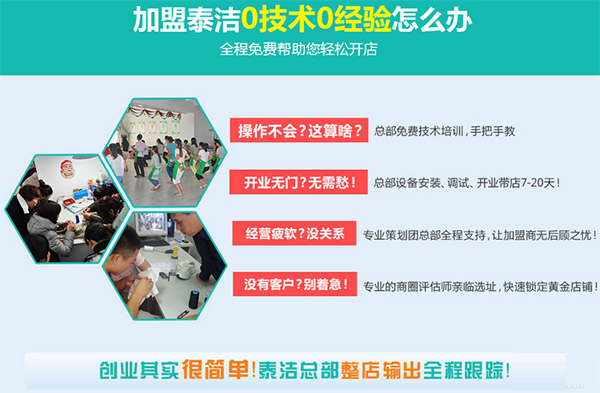 加盟泰洁0技术0经验怎么办

全程免费帮助您轻松开店

操作不会？这算啥？ 总部免费技术培训，手把手教

开业无门？无需愁！ 总部设备安装、调试、开业带店7-20天！

经营疲软？没关系 专业策划团总部全程支持，让加盟商无后顾之忧！

没有客户？别着急！ 专业的商圈评估师亲临选址，快速锁定黄金店铺！

创业其实很简单！泰洁总部整店输出全程跟踪！